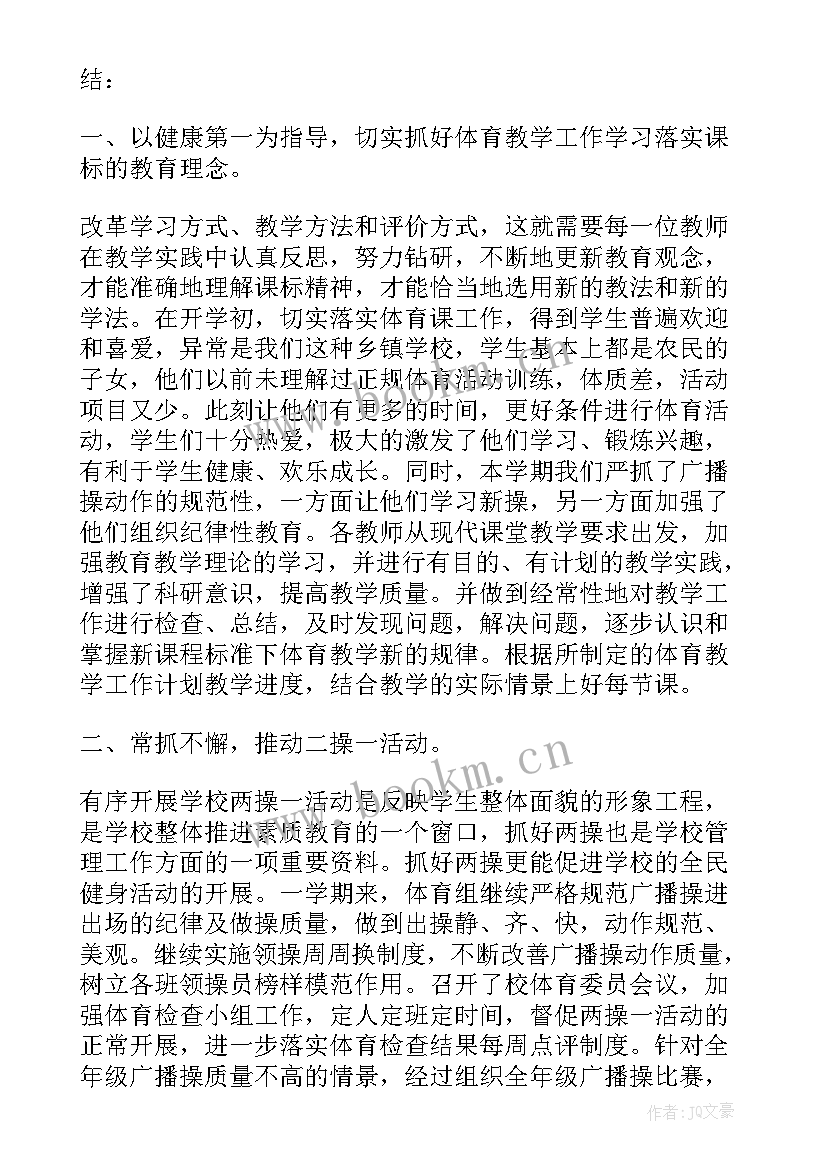 结：

一、以健康第一为指导，切实抓好体育教学工作学习落实课标的教育理念。

改革学习方式、教学方法和评价方式，这就需要每一位教师在教学实践中认真反思，努力钻研，不断地更新教育观念，才能准确地理解课标精神，才能恰当地选用新的教法和新的学法。在开学初，切实落实体育课工作，得到学生普遍欢迎和喜爱，异常是我们这种乡镇学校，学生基本上都是农民的子女，他们以前未理解过正规体育活动训练，体质差，活动项目又少。此刻让他们有更多的时间，更好条件进行体育活动，学生们十分热爱，极大的激发了他们学习、锻炼兴趣，有利于学生健康、欢乐成长。同时，本学期我们严抓了广播操动作的规范性，一方面让他们学习新操，另一方面加强了他们组织纪律性教育。各教师从现代课堂教学要求出发，加强教育教学理论的学习，并进行有目的、有计划的教学实践，增强了科研意识，提高教学质量。并做到经常性地对教学工作进行检查、总结，及时发现问题，解决问题，逐步认识和掌握新课程标准下体育教学新的规律。根据所制定的体育教学工作计划教学进度，结合教学的实际情景上好每节课。

二、常抓不懈，推动二操一活动。

有序开展学校两操一活动是反映学生整体面貌的形象工程，是学校整体推进素质教育的一个窗口，抓好两操也是学校管理工作方面的一项重要资料。抓好两操更能促进学校的全民健身活动的开展。一学期来，体育组继续严格规范广播操进出场的纪律及做操质量，做到出操静、齐、快，动作规范、美观。继续实施领操周周换制度，不断改善广播操动作质量，树立各班领操员榜样模范作用。召开了校体育委员会议，加强体育检查小组工作，定人定班定时间，督促两操一活动的正常开展，进一步落实体育检查结果每周点评制度。针对全年级广播操质量不高的情景，经过组织全年级广播操比赛，

www.bookm.cn

作者：JQ文豪